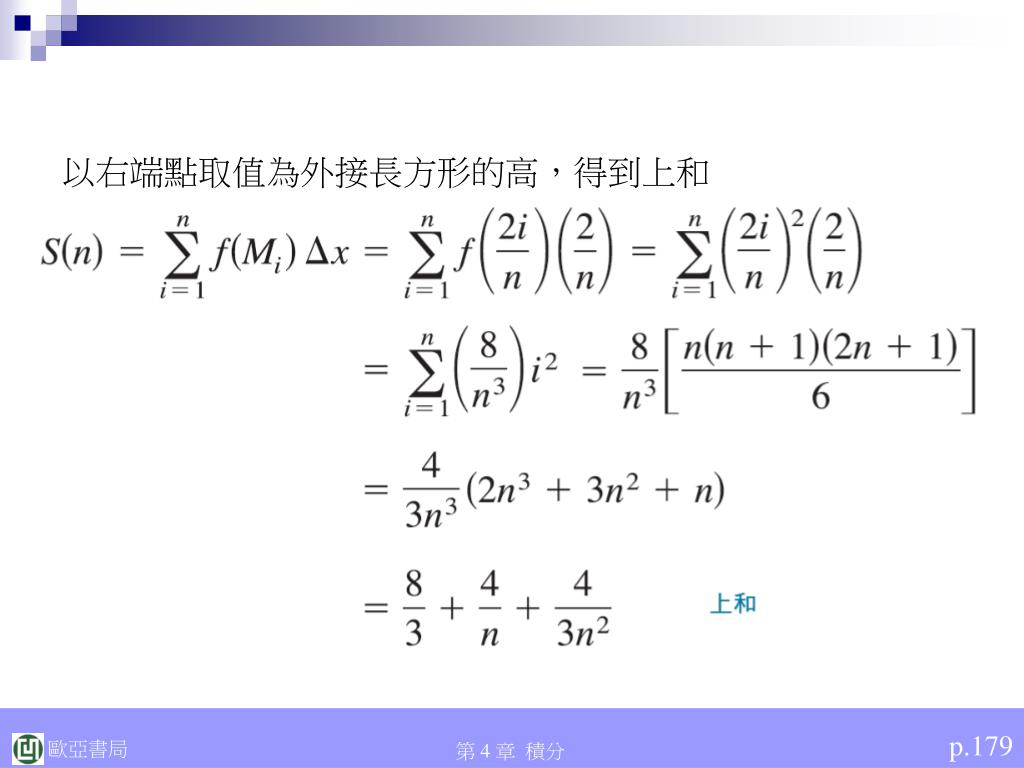 以右端點取值為外接長方形的高，得到上和

$S(n) = \sum_{i=1}^{n} f(M_i)\,\Delta x = \sum_{i=1}^{n} f\left(\frac{2i}{n}\right)\left(\frac{2}{n}\right) = \sum_{i=1}^{n} \left(\frac{2i}{n}\right)^2\left(\frac{2}{n}\right)$

$= \sum_{i=1}^{n} \left(\frac{8}{n^3}\right) i^2 = \frac{8}{n^3}\left[\frac{n(n+1)(2n+1)}{6}\right]$

$= \frac{4}{3n^3}(2n^3 + 3n^2 + n)$

$= \frac{8}{3} + \frac{4}{n} + \frac{4}{3n^2}$

上和

歐亞書局

第 4 章 積分

p.179